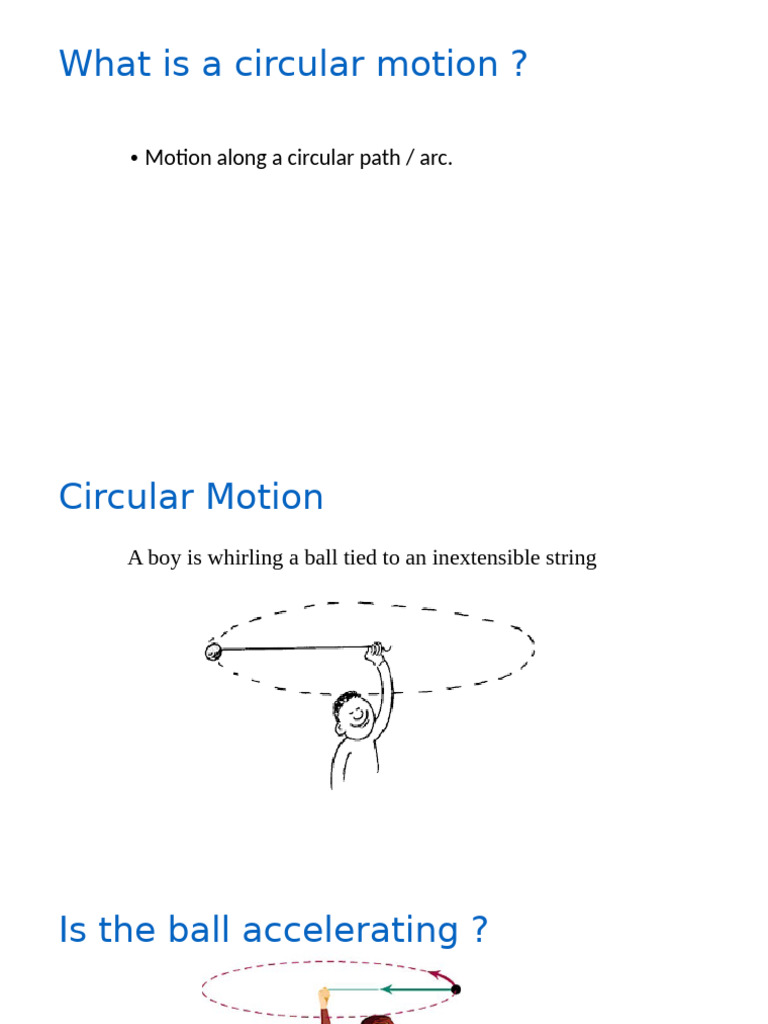 What is a circular motion ?

• Motion along a circular path / arc.

Circular Motion

A boy is whirling a ball tied to an inextensible string

Is the ball accelerating ?